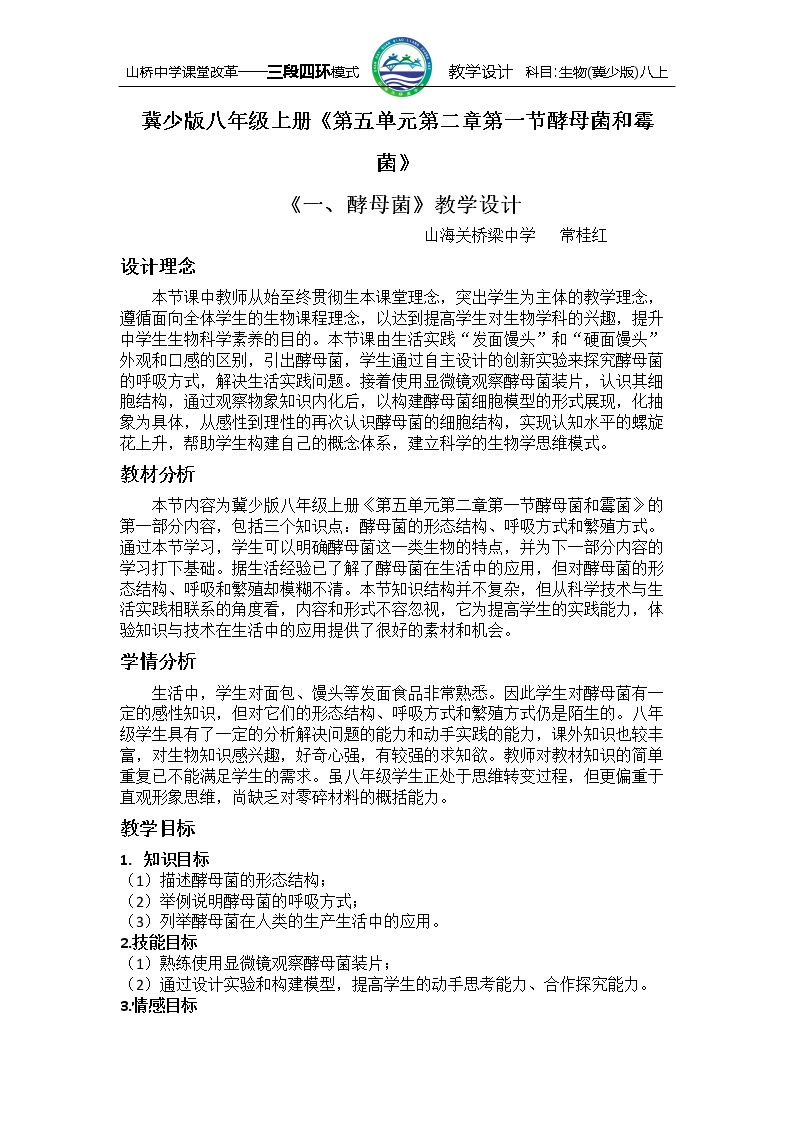 山桥中学课堂改革——三段四环模式 教学设计 科目:生物(冀少版)八上

冀少版八年级上册《第五单元第二章第一节酵母菌和霉菌》

《一、酵母菌》教学设计

山海关桥梁中学 常桂红

设计理念

本节课中教师从始至终贯彻生本课堂理念，突出学生为主体的教学理念，遵循面向全体学生的生物课程理念，以达到提高学生对生物学科的兴趣，提升中学生生物科学素养的目的。本节课由生活实践“发面馒头”和“硬面馒头”外观和口感的区别，引出酵母菌，学生通过自主设计的创新实验来探究酵母菌的呼吸方式，解决生活实践问题。接着使用显微镜观察酵母菌装片，认识其细胞结构，通过观察物象知识内化后，以构建酵母菌细胞模型的形式展现，化抽象为具体，从感性到理性的再次认识酵母菌的细胞结构，实现认知水平的螺旋花上升，帮助学生构建自己的概念体系，建立科学的生物学思维模式。

教材分析

本节内容为冀少版八年级上册《第五单元第二章第一节酵母菌和霉菌》的第一部分内容，包括三个知识点：酵母菌的形态结构、呼吸方式和繁殖方式。通过本节学习，学生可以明确酵母菌这一类生物的特点，并为下一部分内容的学习打下基础。据生活经验已了解了酵母菌在生活中的应用，但对酵母菌的形态结构、呼吸和繁殖却模糊不清。本节知识结构并不复杂，但从科学技术与生活实践相联系的角度看，内容和形式不容忽视，它为提高学生的实践能力，体验知识与技术在生活中的应用提供了很好的素材和机会。

学情分析

生活中，学生对面包、馒头等发面食品非常熟悉。因此学生对酵母菌有一定的感性知识，但对它们的形态结构、呼吸方式和繁殖方式仍是陌生的。八年级学生具有了一定的分析解决问题的能力和动手实践的能力，课外知识也较丰富，对生物知识感兴趣，好奇心强，有较强的求知欲。教师对教材知识的简单重复已不能满足学生的需求。虽八年级学生正处于思维转变过程，但更偏重于直观形象思维，尚缺乏对零碎材料的概括能力。

教学目标

1. 知识目标
（1）描述酵母菌的形态结构；
（2）举例说明酵母菌的呼吸方式；
（3）列举酵母菌在人类的生产生活中的应用。
2.技能目标
（1）熟练使用显微镜观察酵母菌装片；
（2）通过设计实验和构建模型，提高学生的动手思考能力、合作探究能力。
3.情感目标